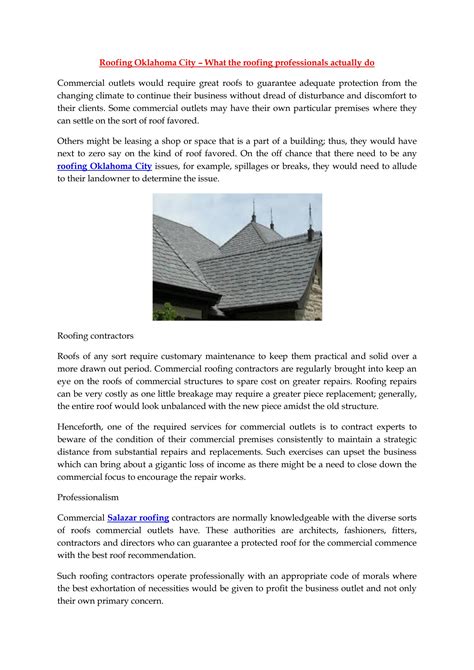 Roofing Oklahoma City – What the roofing professionals actually do

Commercial outlets would require great roofs to guarantee adequate protection from the changing climate to continue their business without dread of disturbance and discomfort to their clients. Some commercial outlets may have their own particular premises where they can settle on the sort of roof favored.

Others might be leasing a shop or space that is a part of a building; thus, they would have next to zero say on the kind of roof favored. On the off chance that there need to be any roofing Oklahoma City issues, for example, spillages or breaks, they would need to allude to their landowner to determine the issue.

Roofing contractors

Roofs of any sort require customary maintenance to keep them practical and solid over a more drawn out period. Commercial roofing contractors are regularly brought into keep an eye on the roofs of commercial structures to spare cost on greater repairs. Roofing repairs can be very costly as one little breakage may require a greater piece replacement; generally, the entire roof would look unbalanced with the new piece amidst the old structure.

Henceforth, one of the required services for commercial outlets is to contract experts to beware of the condition of their commercial premises consistently to maintain a strategic distance from substantial repairs and replacements. Such exercises can upset the business which can bring about a gigantic loss of income as there might be a need to close down the commercial focus to encourage the repair works.

Professionalism

Commercial Salazar roofing contractors are normally knowledgeable with the diverse sorts of roofs commercial outlets have. These authorities are architects, fashioners, fitters, contractors and directors who can guarantee a protected roof for the commercial commence with the best roof recommendation.

Such roofing contractors operate professionally with an appropriate code of morals where the best exhortation of necessities would be given to profit the business outlet and not only their own primary concern.